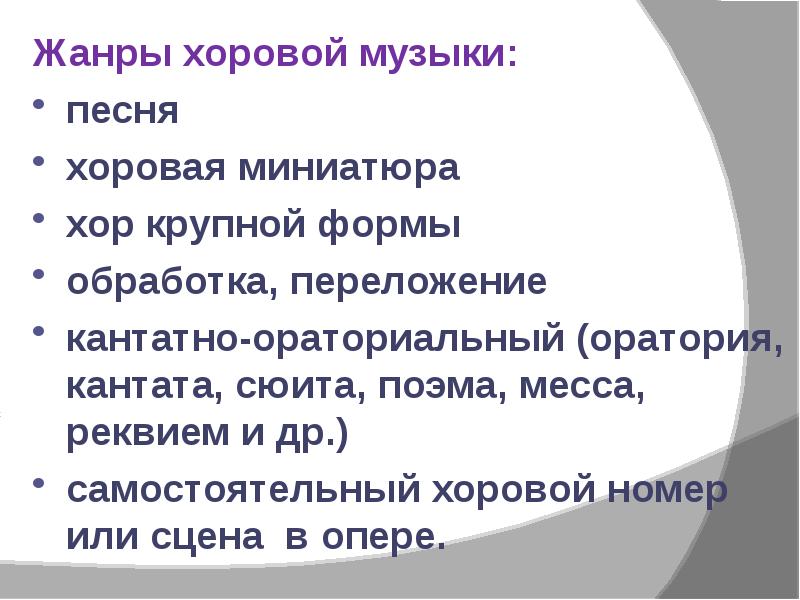 Жанры хоровой музыки:

• песня
• хоровая миниатюра
• хор крупной формы
• обработка, переложение
• кантатно-ораториальный (оратория, кантата, сюита, поэма, месса, реквием и др.)
• самостоятельный хоровой номер или сцена в опере.